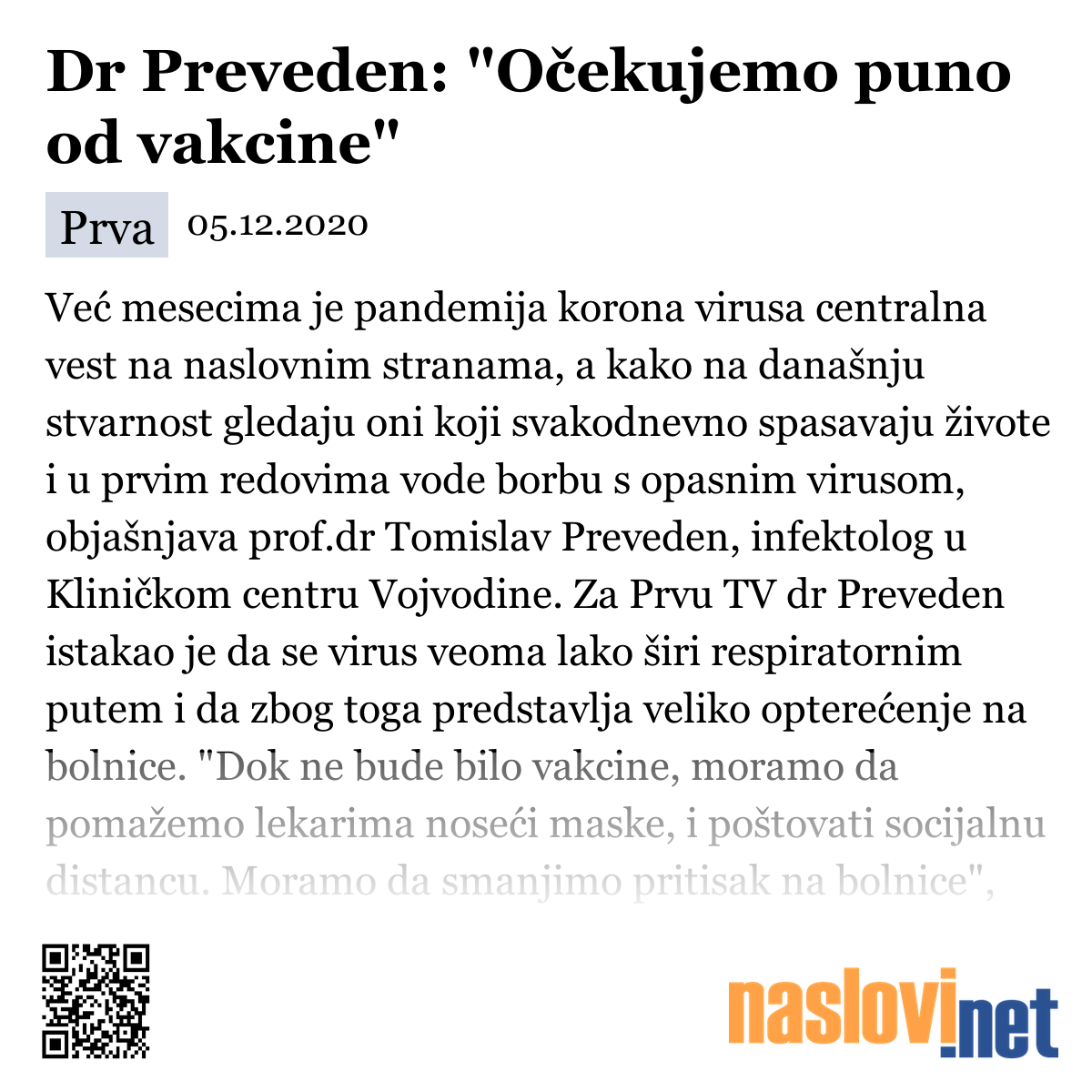 Dr Preveden: "Očekujemo puno od vakcine"

Prva 05.12.2020

Već mesecima je pandemija korona virusa centralna vest na naslovnim stranama, a kako na današnju stvarnost gledaju oni koji svakodnevno spasavaju živote i u prvim redovima vode borbu s opasnim virusom, objašnjava prof.dr Tomislav Preveden, infektolog u Kliničkom centru Vojvodine. Za Prvu TV dr Preveden istakao je da se virus veoma lako širi respiratornim putem i da zbog toga predstavlja veliko opterećenje na bolnice. "Dok ne bude bilo vakcine, moramo da pomažemo lekarima noseći maske, i poštovati socijalnu distancu. Moramo da smanjimo pritisak na bolnice",

naslovi.net